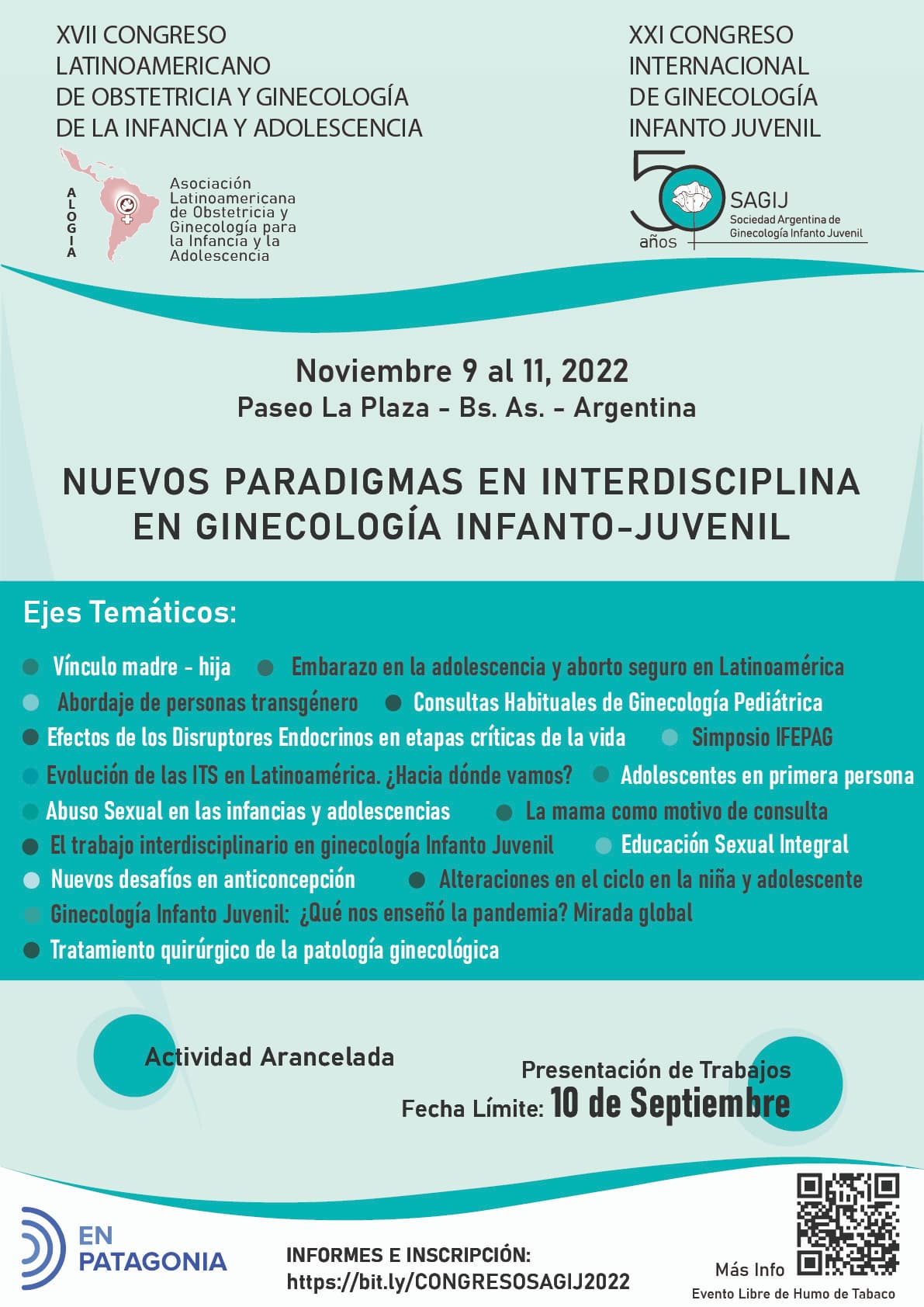 XVII CONGRESO LATINOAMERICANO DE OBSTETRICIA Y GINECOLOGÍA DE LA INFANCIA Y ADOLESCENCIA

ALOGIA

Asociación Latinoamericana de Obstetricia y Ginecología para la Infancia y la Adolescencia

XXI CONGRESO INTERNACIONAL DE GINECOLOGÍA INFANTO JUVENIL

50 años

SAGIJ
Sociedad Argentina de Ginecología Infanto Juvenil

Noviembre 9 al 11, 2022
Paseo La Plaza - Bs. As. - Argentina

NUEVOS PARADIGMAS EN INTERDISCIPLINA EN GINECOLOGÍA INFANTO-JUVENIL

Ejes Temáticos:

Vínculo madre - hija
Embarazo en la adolescencia y aborto seguro en Latinoamérica
Abordaje de personas transgénero
Consultas Habituales de Ginecología Pediátrica
Efectos de los Disruptores Endocrinos en etapas críticas de la vida
Simposio IFEPAG
Evolución de las ITS en Latinoamérica. ¿Hacia dónde vamos?
Adolescentes en primera persona
Abuso Sexual en las infancias y adolescencias
La mama como motivo de consulta
El trabajo interdisciplinario en ginecología Infanto Juvenil
Educación Sexual Integral
Nuevos desafíos en anticoncepción
Alteraciones en el ciclo en la niña y adolescente
Ginecología Infanto Juvenil: ¿Qué nos enseñó la pandemia? Mirada global
Tratamiento quirúrgico de la patología ginecológica

Actividad Arancelada

Presentación de Trabajos
Fecha Límite: 10 de Septiembre

EN PATAGONIA

INFORMES E INSCRIPCIÓN:
https://bit.ly/CONGRESOSAGIJ2022

Más Info

Evento Libre de Humo de Tabaco